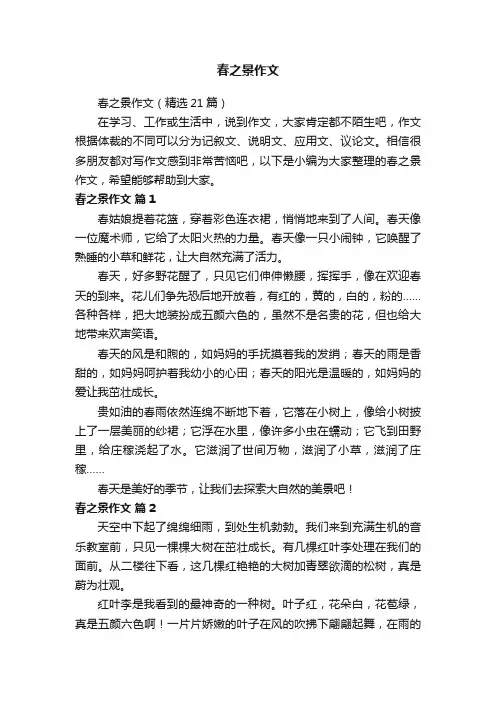 春之景作文

春之景作文（精选 21 篇）

在学习、工作或生活中，说到作文，大家肯定都不陌生吧，作文根据体裁的不同可以分为记叙文、说明文、应用文、议论文。相信很多朋友都对写作文感到非常苦恼吧，以下是小编为大家整理的春之景作文，希望能够帮助到大家。

春之景作文 篇 1

春姑娘提着花篮，穿着彩色连衣裙，悄悄地来到了人间。春天像一位魔术师，它给了太阳火热的力量。春天像一只小闹钟，它唤醒了熟睡的小草和鲜花，让大自然充满了活力。

春天，好多野花醒了，只见它们伸伸懒腰，挥挥手，像在欢迎春天的到来。花儿们争先恐后地开放着，有红的，黄的，白的，粉的……各种各样，把大地装扮成五颜六色的，虽然不是名贵的花，但也给大地带来欢声笑语。

春天的风是和煦的，如妈妈的手抚摸着我的发梢；春天的雨是香甜的，如妈妈呵护着我幼小的心田；春天的阳光是温暖的，如妈妈的爱让我茁壮成长。

贵如油的春雨依然连绵不断地下着，它落在小树上，像给小树披上了一层美丽的纱裙；它浮在水里，像许多小虫在蠕动；它飞到田野里，给庄稼浇起了水。它滋润了世间万物，滋润了小草，滋润了庄稼……

春天是美好的季节，让我们去探索大自然的美景吧！

春之景作文 篇 2

天空中下起了绵绵细雨，到处生机勃勃。我们来到充满生机的音乐教室前，只见一棵棵大树在茁壮成长。有几棵红叶李处理在我们的面前。从二楼往下看，这几棵红艳艳的大树加青翠欲滴的松树，真是蔚为壮观。

红叶李是我看到的最神奇的一种树。叶子红，花朵白，花苞绿，真是五颜六色啊！一片片娇嫩的叶子在风的吹拂下翩翩起舞，在雨的